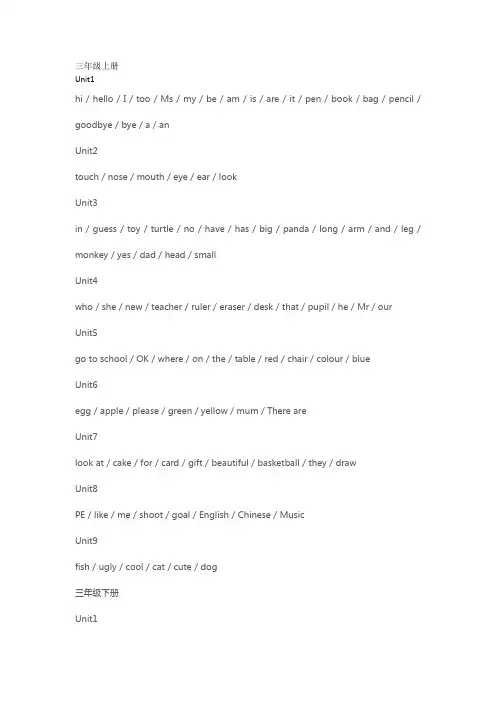 三年级上册
Unit1

hi / hello / I / too / Ms / my / be / am / is / are / it / pen / book / bag / pencil / goodbye / bye / a / an

Unit2

touch / nose / mouth / eye / ear / look

Unit3

in / guess / toy / turtle / no / have / has / big / panda / long / arm / and / leg / monkey / yes / dad / head / small

Unit4

who / she / new / teacher / ruler / eraser / desk / that / pupil / he / Mr / our

Unit5

go to school / OK / where / on / the / table / red / chair / colour / blue

Unit6

egg / apple / please / green / yellow / mum / There are

Unit7

look at / cake / for / card / gift / beautiful / basketball / they / draw

Unit8

PE / like / me / shoot / goal / English / Chinese / Music

Unit9

fish / ugly / cool / cat / cute / dog

三年级下册

Unit1